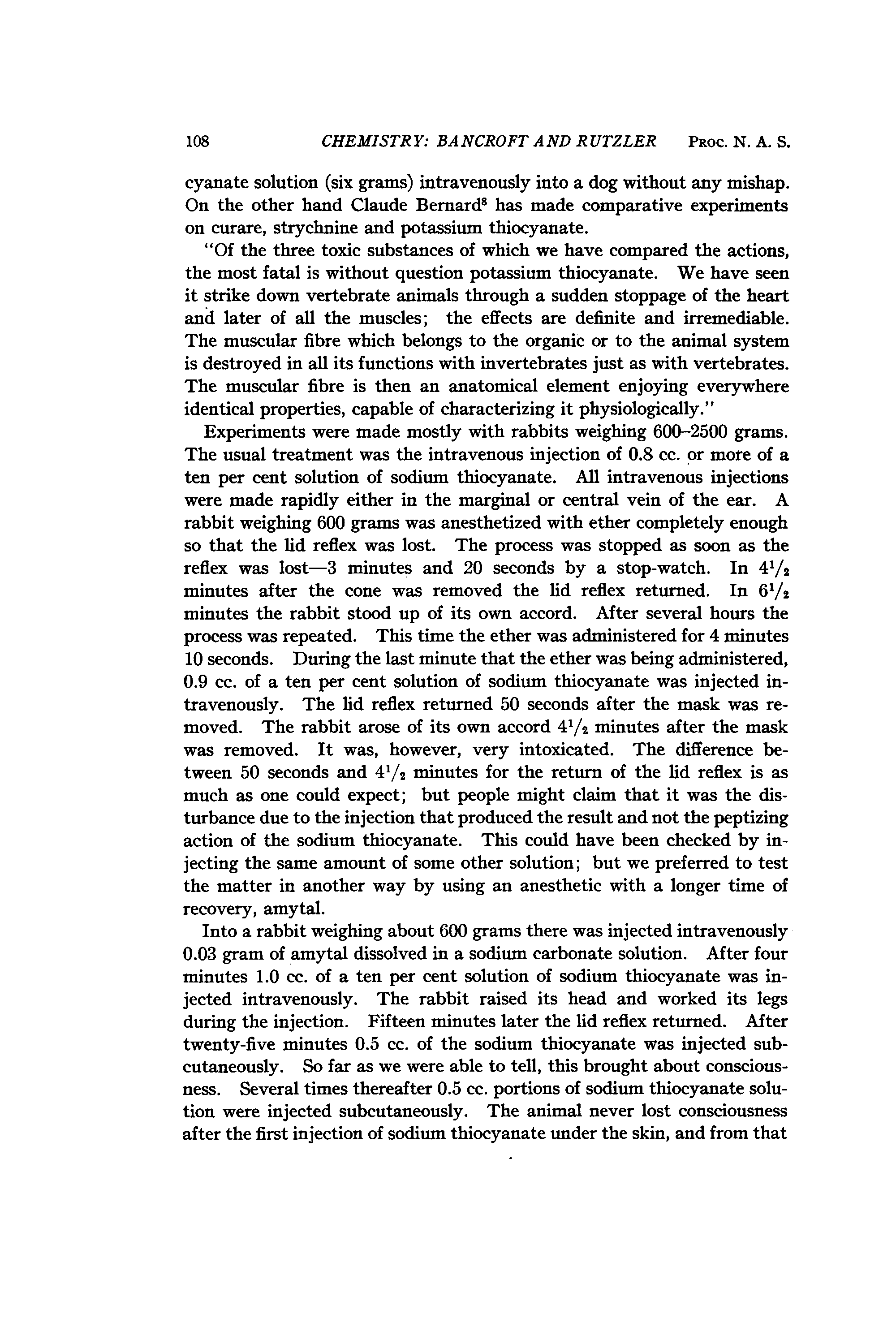 108 CHEMISTRY: BANCROFT AND RUTZLER PROC. N. A. S.

cyanate solution (six grams) intravenously into a dog without any mishap. On the other hand Claude Bernard$^8$ has made comparative experiments on curare, strychnine and potassium thiocyanate.

"Of the three toxic substances of which we have compared the actions, the most fatal is without question potassium thiocyanate. We have seen it strike down vertebrate animals through a sudden stoppage of the heart and later of all the muscles; the effects are definite and irremediable. The muscular fibre which belongs to the organic or to the animal system is destroyed in all its functions with invertebrates just as with vertebrates. The muscular fibre is then an anatomical element enjoying everywhere identical properties, capable of characterizing it physiologically."

Experiments were made mostly with rabbits weighing 600–2500 grams. The usual treatment was the intravenous injection of 0.8 cc. or more of a ten per cent solution of sodium thiocyanate. All intravenous injections were made rapidly either in the marginal or central vein of the ear. A rabbit weighing 600 grams was anesthetized with ether completely enough so that the lid reflex was lost. The process was stopped as soon as the reflex was lost—3 minutes and 20 seconds by a stop-watch. In $4^1/_2$ minutes after the cone was removed the lid reflex returned. In $6^1/_2$ minutes the rabbit stood up of its own accord. After several hours the process was repeated. This time the ether was administered for 4 minutes 10 seconds. During the last minute that the ether was being administered, 0.9 cc. of a ten per cent solution of sodium thiocyanate was injected intravenously. The lid reflex returned 50 seconds after the mask was removed. The rabbit arose of its own accord $4^1/_2$ minutes after the mask was removed. It was, however, very intoxicated. The difference between 50 seconds and $4^1/_2$ minutes for the return of the lid reflex is as much as one could expect; but people might claim that it was the disturbance due to the injection that produced the result and not the peptizing action of the sodium thiocyanate. This could have been checked by injecting the same amount of some other solution; but we preferred to test the matter in another way by using an anesthetic with a longer time of recovery, amytal.

Into a rabbit weighing about 600 grams there was injected intravenously 0.03 gram of amytal dissolved in a sodium carbonate solution. After four minutes 1.0 cc. of a ten per cent solution of sodium thiocyanate was injected intravenously. The rabbit raised its head and worked its legs during the injection. Fifteen minutes later the lid reflex returned. After twenty-five minutes 0.5 cc. of the sodium thiocyanate was injected subcutaneously. So far as we were able to tell, this brought about consciousness. Several times thereafter 0.5 cc. portions of sodium thiocyanate solution were injected subcutaneously. The animal never lost consciousness after the first injection of sodium thiocyanate under the skin, and from that